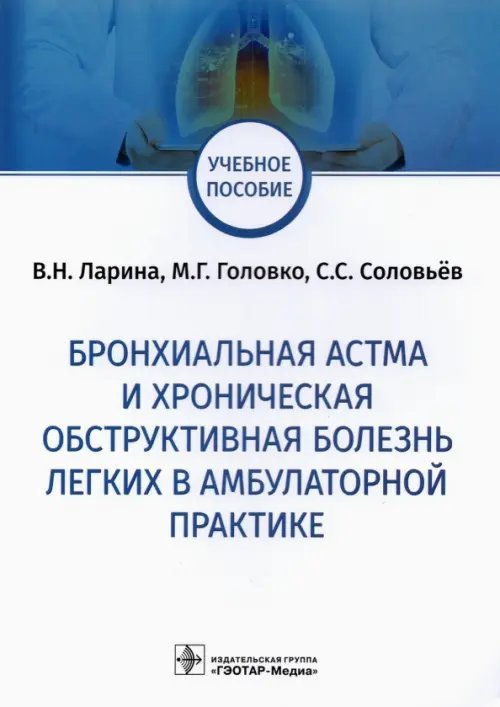 УЧЕБНОЕ ПОСОБИЕ

В.Н. Ларина, М.Г. Головко, С.С. Соловьёв

БРОНХИАЛЬНАЯ АСТМА И ХРОНИЧЕСКАЯ ОБСТРУКТИВНАЯ БОЛЕЗНЬ ЛЕГКИХ В АМБУЛАТОРНОЙ ПРАКТИКЕ

ИЗДАТЕЛЬСКАЯ ГРУППА «ГЭОТАР-Медиа»